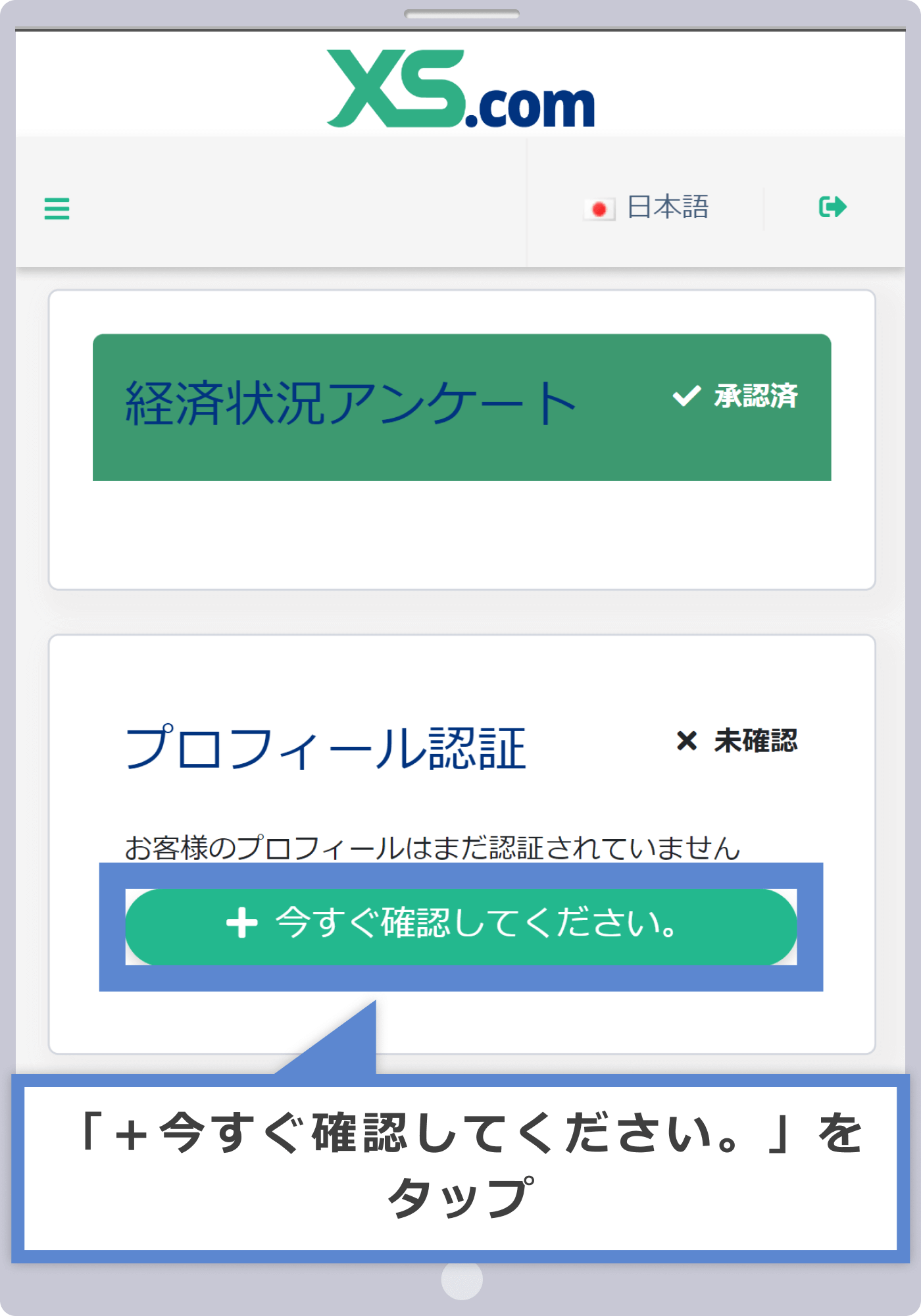 XS.com

日本語

経済状況アンケート

承認済

プロフィール認証

未確認

お客様のプロフィールはまだ認証されていません

+ 今すぐ確認してください。

「＋今すぐ確認してください。」をタップ